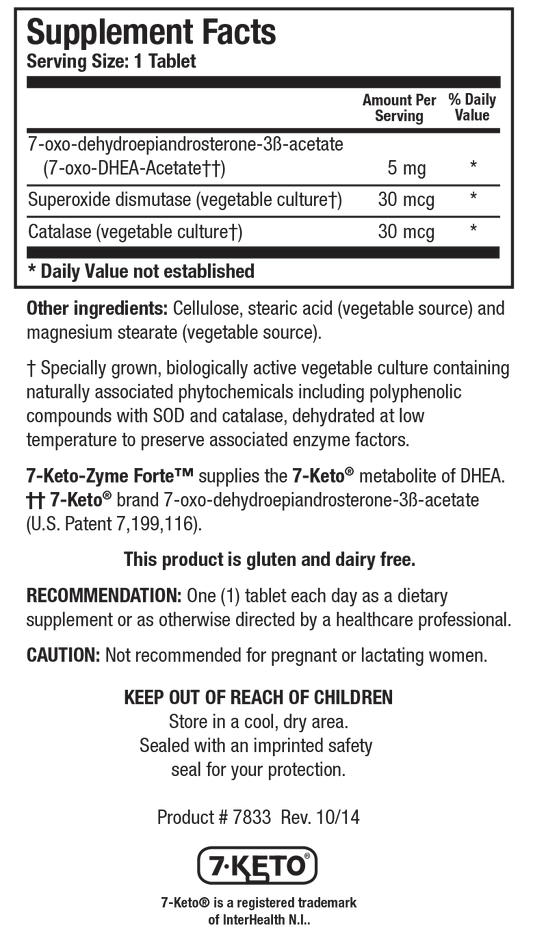 Supplement Facts
Serving Size: 1 Tablet

| | Amount Per Serving | % Daily Value |
|---|---|---|
| 7-oxo-dehydroepiandrosterone-3ß-acetate (7-oxo-DHEA-Acetate††) | 5 mg | * |
| Superoxide dismutase (vegetable culture†) | 30 mcg | * |
| Catalase (vegetable culture†) | 30 mcg | * |

* Daily Value not established

Other ingredients: Cellulose, stearic acid (vegetable source) and magnesium stearate (vegetable source).

† Specially grown, biologically active vegetable culture containing naturally associated phytochemicals including polyphenolic compounds with SOD and catalase, dehydrated at low temperature to preserve associated enzyme factors.

7-Keto-Zyme Forte™ supplies the 7-Keto® metabolite of DHEA.
†† 7-Keto® brand 7-oxo-dehydroepiandrosterone-3ß-acetate (U.S. Patent 7,199,116).

This product is gluten and dairy free.

RECOMMENDATION: One (1) tablet each day as a dietary supplement or as otherwise directed by a healthcare professional.

CAUTION: Not recommended for pregnant or lactating women.

KEEP OUT OF REACH OF CHILDREN
Store in a cool, dry area.
Sealed with an imprinted safety seal for your protection.

Product # 7833 Rev. 10/14

7·KETO®

7-Keto® is a registered trademark of InterHealth N.I..